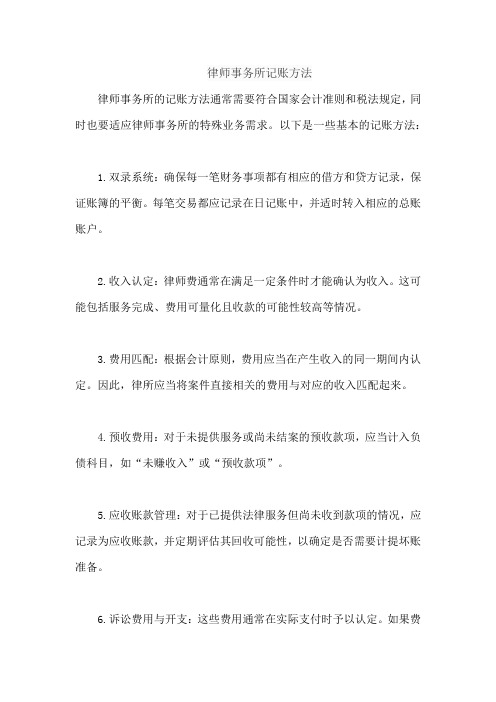 律师事务所记账方法

律师事务所的记账方法通常需要符合国家会计准则和税法规定，同时也要适应律师事务所的特殊业务需求。以下是一些基本的记账方法：

1. 双录系统：确保每一笔财务事项都有相应的借方和贷方记录，保证账簿的平衡。每笔交易都应记录在日记账中，并适时转入相应的总账账户。

2. 收入认定：律师费通常在满足一定条件时才能确认为收入。这可能包括服务完成、费用可量化且收款的可能性较高等情况。

3. 费用匹配：根据会计原则，费用应当在产生收入的同一期间内认定。因此，律所应当将案件直接相关的费用与对应的收入匹配起来。

4. 预收费用：对于未提供服务或尚未结案的预收款项，应当计入负债科目，如“未赚收入”或“预收款项”。

5. 应收账款管理：对于已提供法律服务但尚未收到款项的情况，应记录为应收账款，并定期评估其回收可能性，以确定是否需要计提坏账准备。

6. 诉讼费用与开支：这些费用通常在实际支付时予以认定。如果费